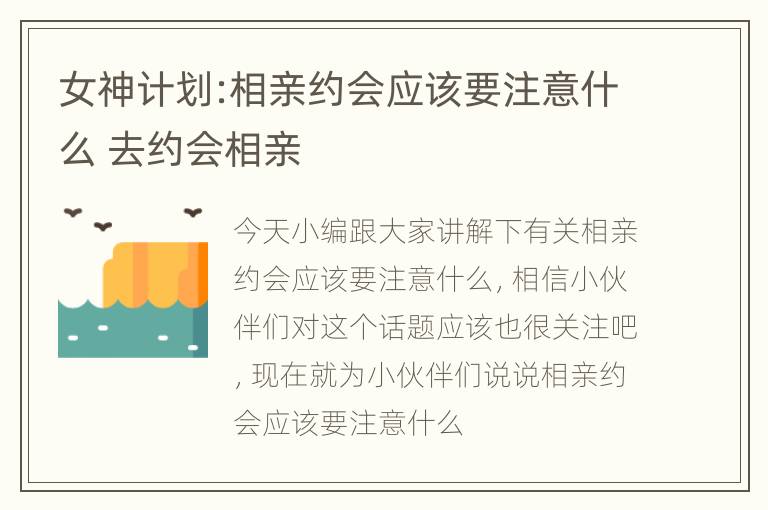 女神计划:相亲约会应该要注意什么 去约会相亲

今天小编跟大家讲解下有关相亲约会应该要注意什么, 相信小伙伴们对这个话题应该也很关注吧, 现在就为小伙伴们说说相亲约会应该要注意什么